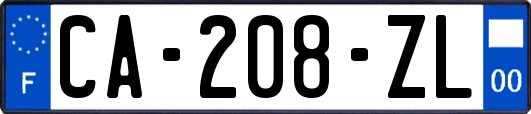 F
CA-208-ZL
00